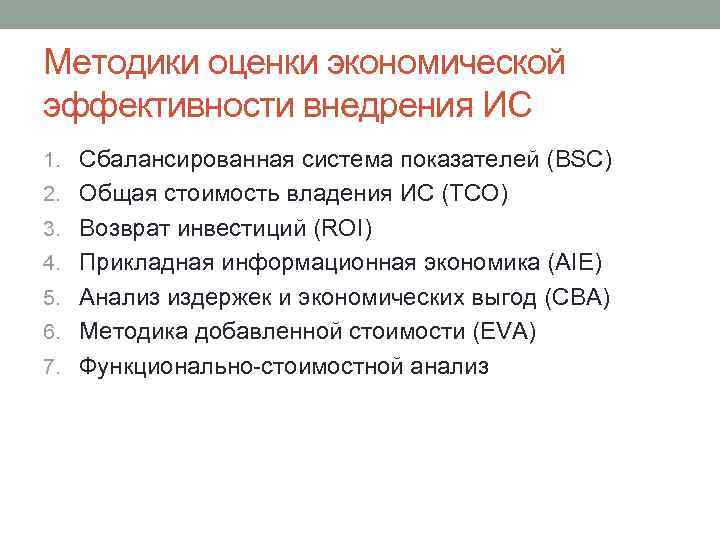 Методики оценки экономической эффективности внедрения ИС

1. Сбалансированная система показателей (BSC)
2. Общая стоимость владения ИС (TCO)
3. Возврат инвестиций (ROI)
4. Прикладная информационная экономика (AIE)
5. Анализ издержек и экономических выгод (CBA)
6. Методика добавленной стоимости (EVA)
7. Функционально-стоимостной анализ